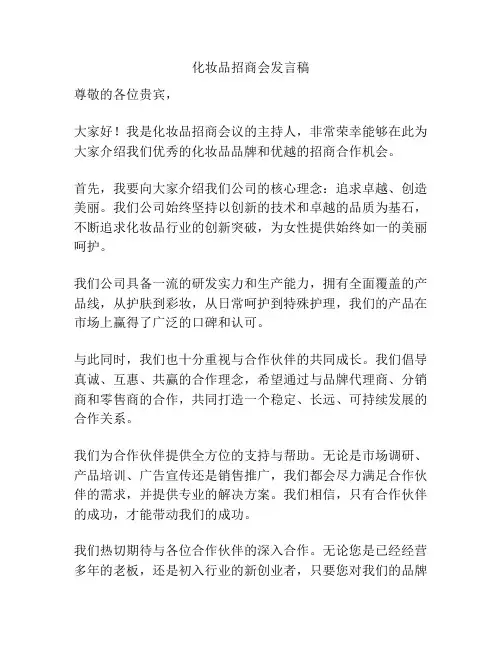 化妆品招商会发言稿

尊敬的各位贵宾，

大家好！我是化妆品招商会议的主持人，非常荣幸能够在此为大家介绍我们优秀的化妆品品牌和优越的招商合作机会。

首先，我要向大家介绍我们公司的核心理念：追求卓越、创造美丽。我们公司始终坚持以创新的技术和卓越的品质为基石，不断追求化妆品行业的创新突破，为女性提供始终如一的美丽呵护。

我们公司具备一流的研发实力和生产能力，拥有全面覆盖的产品线，从护肤到彩妆，从日常呵护到特殊护理，我们的产品在市场上赢得了广泛的口碑和认可。

与此同时，我们也十分重视与合作伙伴的共同成长。我们倡导真诚、互惠、共赢的合作理念，希望通过与品牌代理商、分销商和零售商的合作，共同打造一个稳定、长远、可持续发展的合作关系。

我们为合作伙伴提供全方位的支持与帮助。无论是市场调研、产品培训、广告宣传还是销售推广，我们都会尽力满足合作伙伴的需求，并提供专业的解决方案。我们相信，只有合作伙伴的成功，才能带动我们的成功。

我们热切期待与各位合作伙伴的深入合作。无论您是已经经营多年的老板，还是初入行业的新创业者，只要您对我们的品牌